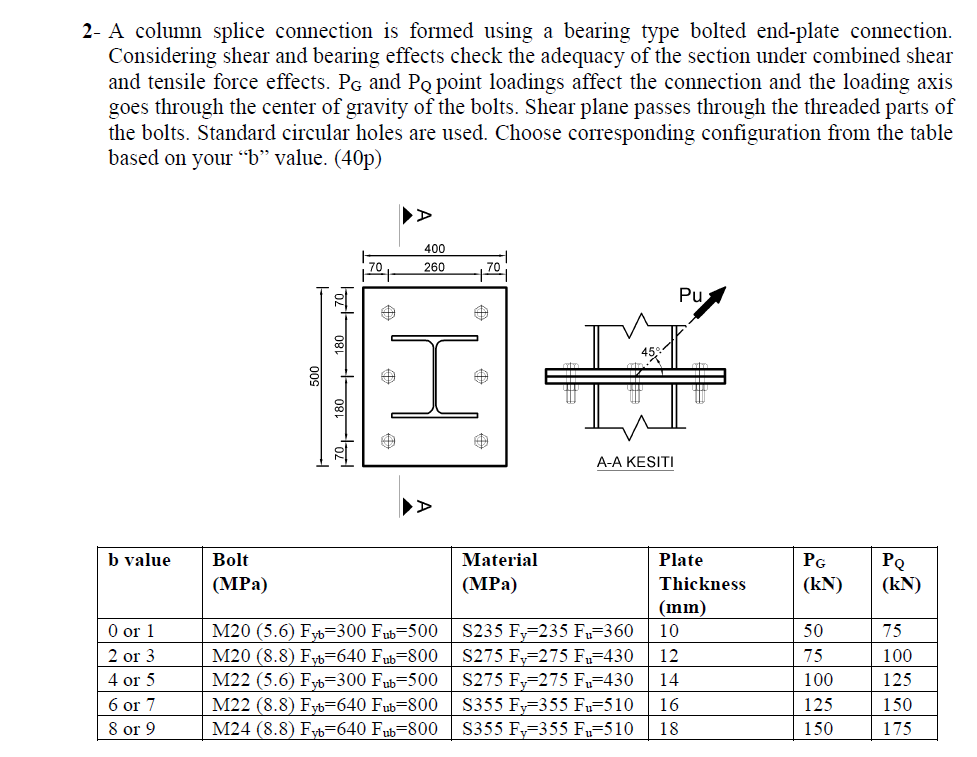 2- A column splice connection is formed using a bearing type bolted end-plate connection. Considering shear and bearing effects check the adequacy of the section under combined shear and tensile force effects. $P_G$ and $P_Q$ point loadings affect the connection and the loading axis goes through the center of gravity of the bolts. Shear plane passes through the threaded parts of the bolts. Standard circular holes are used. Choose corresponding configuration from the table based on your "b" value. (40p)

A
400
70 260 70
500
70
180
180
70
A

Pu
45°
A-A KESITI

| b value | Bolt (MPa) | Material (MPa) | Plate Thickness (mm) | $P_G$ (kN) | $P_Q$ (kN) |
|---|---|---|---|---|---|
| 0 or 1 | M20 (5.6) $F_{yb}$=300 $F_{ub}$=500 | S235 $F_y$=235 $F_u$=360 | 10 | 50 | 75 |
| 2 or 3 | M20 (8.8) $F_{yb}$=640 $F_{ub}$=800 | S275 $F_y$=275 $F_u$=430 | 12 | 75 | 100 |
| 4 or 5 | M22 (5.6) $F_{yb}$=300 $F_{ub}$=500 | S275 $F_y$=275 $F_u$=430 | 14 | 100 | 125 |
| 6 or 7 | M22 (8.8) $F_{yb}$=640 $F_{ub}$=800 | S355 $F_y$=355 $F_u$=510 | 16 | 125 | 150 |
| 8 or 9 | M24 (8.8) $F_{yb}$=640 $F_{ub}$=800 | S355 $F_y$=355 $F_u$=510 | 18 | 150 | 175 |